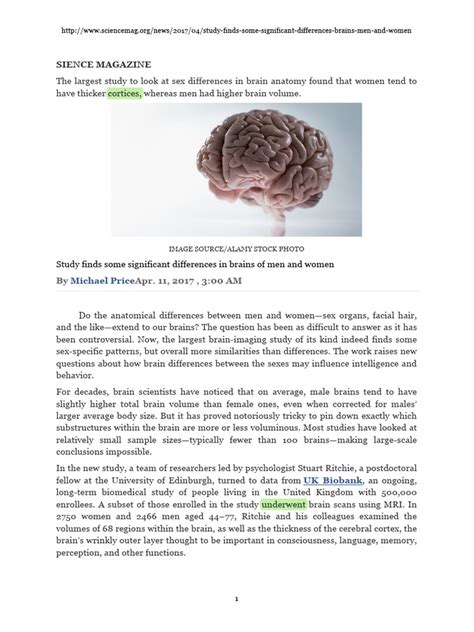 http://www.sciencemag.org/news/2017/04/study-finds-some-significant-differences-brains-men-and-women

SIENCE MAGAZINE

The largest study to look at sex differences in brain anatomy found that women tend to have thicker cortices, whereas men had higher brain volume.

IMAGE SOURCE/ALAMY STOCK PHOTO

Study finds some significant differences in brains of men and women

By Michael PriceApr. 11, 2017 , 3:00 AM

Do the anatomical differences between men and women—sex organs, facial hair, and the like—extend to our brains? The question has been as difficult to answer as it has been controversial. Now, the largest brain-imaging study of its kind indeed finds some sex-specific patterns, but overall more similarities than differences. The work raises new questions about how brain differences between the sexes may influence intelligence and behavior.

For decades, brain scientists have noticed that on average, male brains tend to have slightly higher total brain volume than female ones, even when corrected for males' larger average body size. But it has proved notoriously tricky to pin down exactly which substructures within the brain are more or less voluminous. Most studies have looked at relatively small sample sizes—typically fewer than 100 brains—making large-scale conclusions impossible.

In the new study, a team of researchers led by psychologist Stuart Ritchie, a postdoctoral fellow at the University of Edinburgh, turned to data from UK Biobank, an ongoing, long-term biomedical study of people living in the United Kingdom with 500,000 enrollees. A subset of those enrolled in the study underwent brain scans using MRI. In 2750 women and 2466 men aged 44–77, Ritchie and his colleagues examined the volumes of 68 regions within the brain, as well as the thickness of the cerebral cortex, the brain's wrinkly outer layer thought to be important in consciousness, language, memory, perception, and other functions.

1